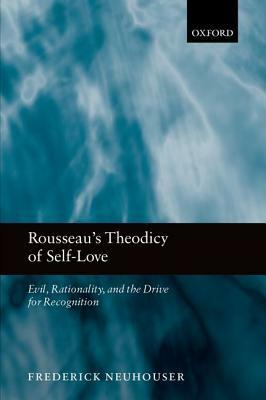 OXFORD

Rousseau's Theodicy of Self-Love

Evil, Rationality, and the Drive for Recognition

FREDERICK NEUHOUSER